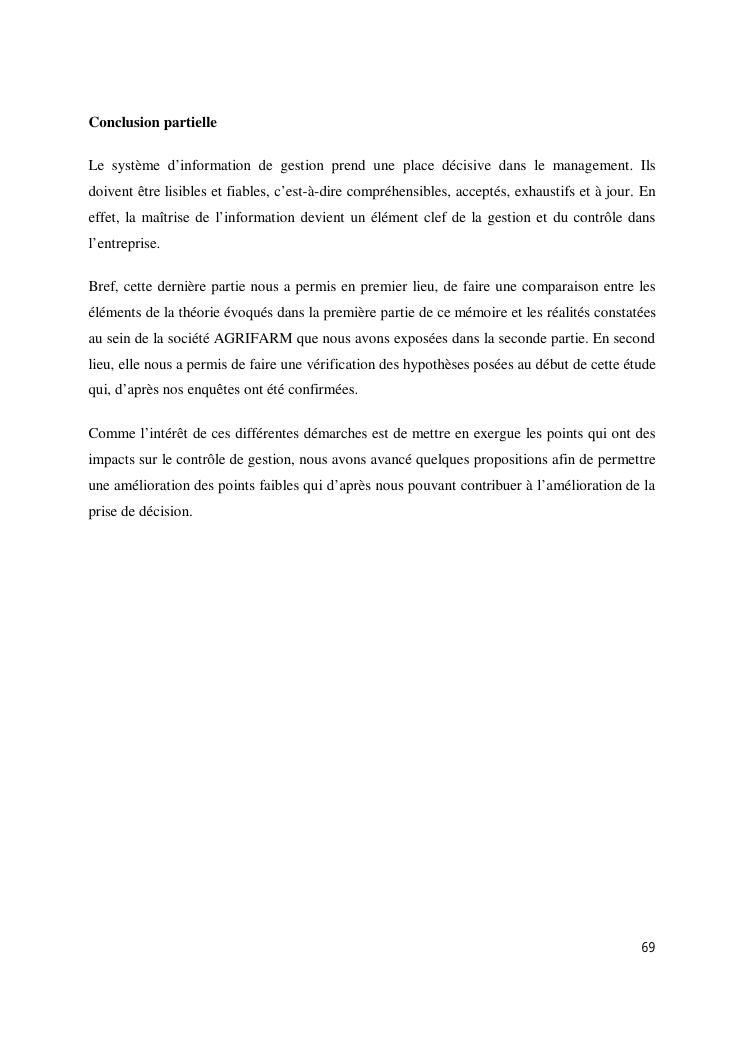 Conclusion partielle

Le système d'information de gestion prend une place décisive dans le management. Ils doivent être lisibles et fiables, c'est-à-dire compréhensibles, acceptés, exhaustifs et à jour. En effet, la maîtrise de l'information devient un élément clef de la gestion et du contrôle dans l'entreprise.

Bref, cette dernière partie nous a permis en premier lieu, de faire une comparaison entre les éléments de la théorie évoqués dans la première partie de ce mémoire et les réalités constatées au sein de la société AGRIFARM que nous avons exposées dans la seconde partie. En second lieu, elle nous a permis de faire une vérification des hypothèses posées au début de cette étude qui, d'après nos enquêtes ont été confirmées.

Comme l'intérêt de ces différentes démarches est de mettre en exergue les points qui ont des impacts sur le contrôle de gestion, nous avons avancé quelques propositions afin de permettre une amélioration des points faibles qui d'après nous pouvant contribuer à l'amélioration de la prise de décision.

69